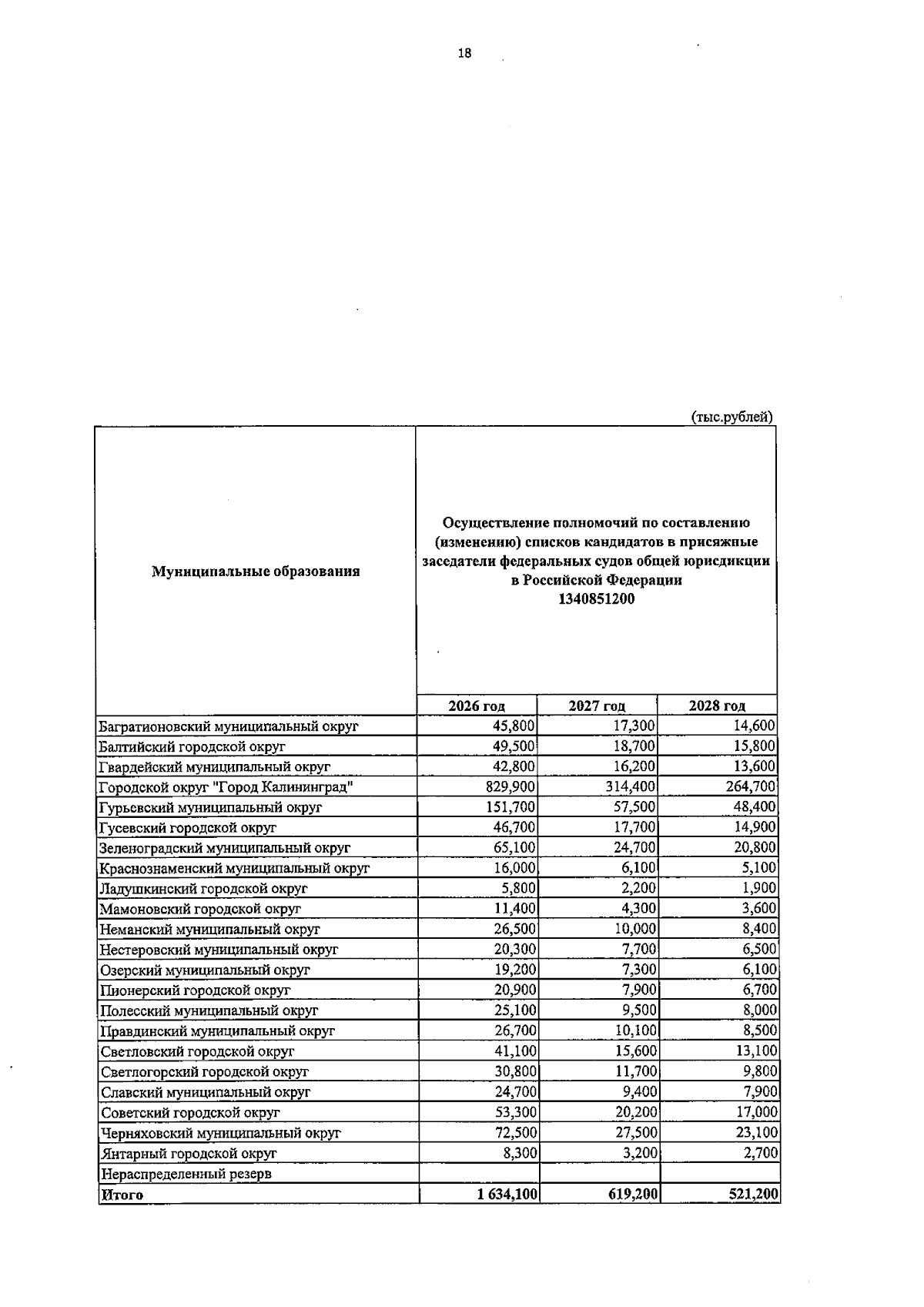 18

(тыс.рублей)

| Муниципальные образования | Осуществление полномочий по составлению (изменению) списков кандидатов в присяжные заседатели федеральных судов общей юрисдикции в Российской Федерации 1340851200 | | |
|---|---|---|---|
| | 2026 год | 2027 год | 2028 год |
| Багратионовский муниципальный округ | 45,800 | 17,300 | 14,600 |
| Балтийский городской округ | 49,500 | 18,700 | 15,800 |
| Гвардейский муниципальный округ | 42,800 | 16,200 | 13,600 |
| Городской округ "Город Калининград" | 829,900 | 314,400 | 264,700 |
| Гурьевский муниципальный округ | 151,700 | 57,500 | 48,400 |
| Гусевский городской округ | 46,700 | 17,700 | 14,900 |
| Зеленоградский муниципальный округ | 65,100 | 24,700 | 20,800 |
| Краснознаменский муниципальный округ | 16,000 | 6,100 | 5,100 |
| Ладушкинский городской округ | 5,800 | 2,200 | 1,900 |
| Мамоновский городской округ | 11,400 | 4,300 | 3,600 |
| Неманский муниципальный округ | 26,500 | 10,000 | 8,400 |
| Нестеровский муниципальный округ | 20,300 | 7,700 | 6,500 |
| Озерский муниципальный округ | 19,200 | 7,300 | 6,100 |
| Пионерский городской округ | 20,900 | 7,900 | 6,700 |
| Полесский муниципальный округ | 25,100 | 9,500 | 8,000 |
| Правдинский муниципальный округ | 26,700 | 10,100 | 8,500 |
| Светловский городской округ | 41,100 | 15,600 | 13,100 |
| Светлогорский городской округ | 30,800 | 11,700 | 9,800 |
| Славский муниципальный округ | 24,700 | 9,400 | 7,900 |
| Советский городской округ | 53,300 | 20,200 | 17,000 |
| Черняховский муниципальный округ | 72,500 | 27,500 | 23,100 |
| Янтарный городской округ | 8,300 | 3,200 | 2,700 |
| Нераспределенный резерв | | | |
| Итого | 1 634,100 | 619,200 | 521,200 |